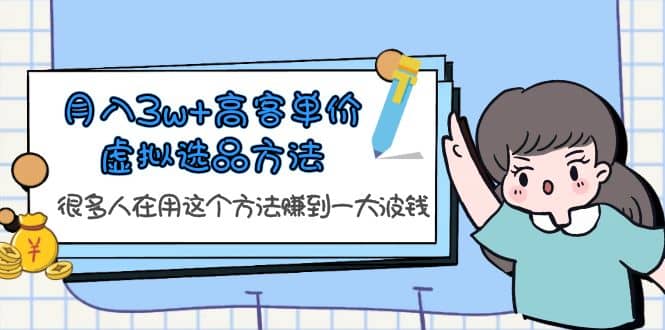 月入3w+高客单价
虚拟选品方法

很多人在用这个方法赚到一大波钱

¥